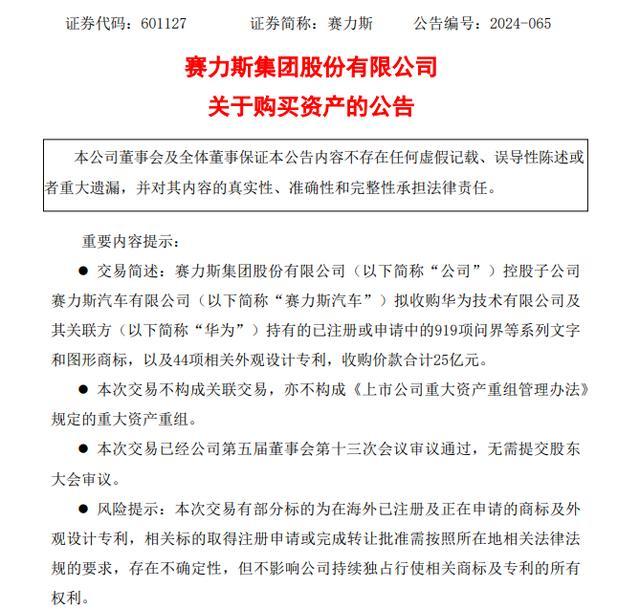 证券代码：601127　　证券简称：赛力斯　　公告编号：2024-065

赛力斯集团股份有限公司
关于购买资产的公告

本公司董事会及全体董事保证本公告内容不存在任何虚假记载、误导性陈述或者重大遗漏，并对其内容的真实性、准确性和完整性承担法律责任。

重要内容提示：

● 交易简述：赛力斯集团股份有限公司（以下简称“公司”）控股子公司赛力斯汽车有限公司（以下简称“赛力斯汽车”）拟收购华为技术有限公司及其关联方（以下简称“华为”）持有的已注册或申请中的919项问界等系列文字和图形商标，以及44项相关外观设计专利，收购价款合计25亿元。

● 本次交易不构成关联交易，亦不构成《上市公司重大资产重组管理办法》规定的重大资产重组。

● 本次交易已经公司第五届董事会第十三次会议审议通过，无需提交股东大会审议。

● 风险提示：本次交易有部分标的为在海外已注册及正在申请的商标及外观设计专利，相关标的取得注册申请或完成转让批准需按照所在地相关法律法规的要求，存在不确定性，但不影响公司持续独占行使相关商标及专利的所有权利。